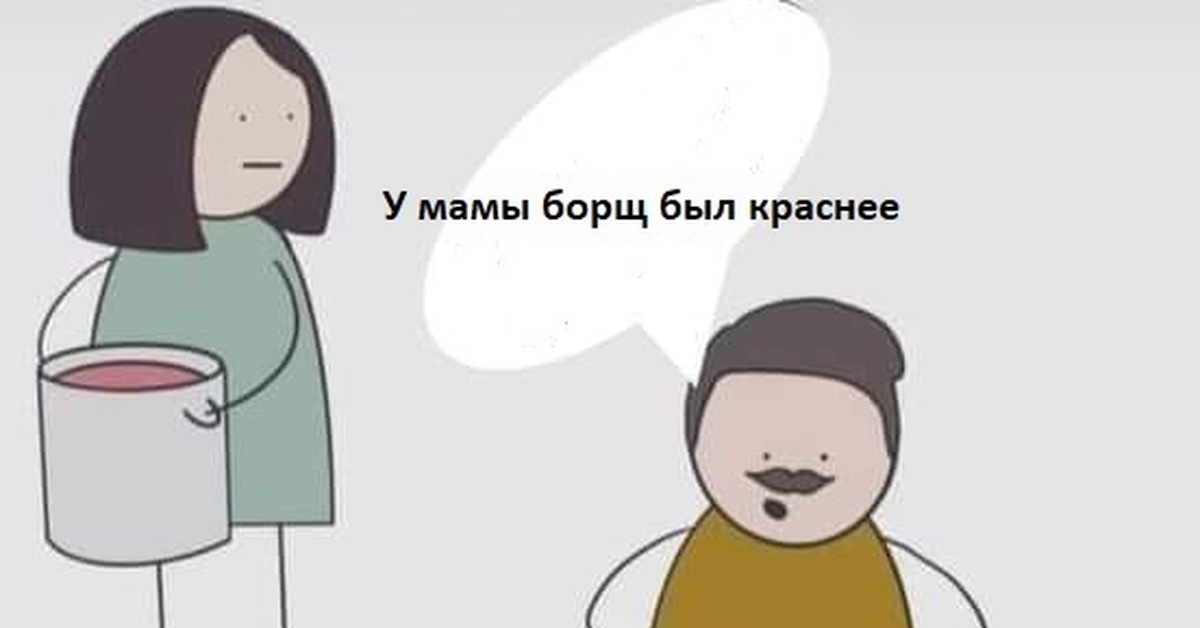 У мамы борщ был краснее